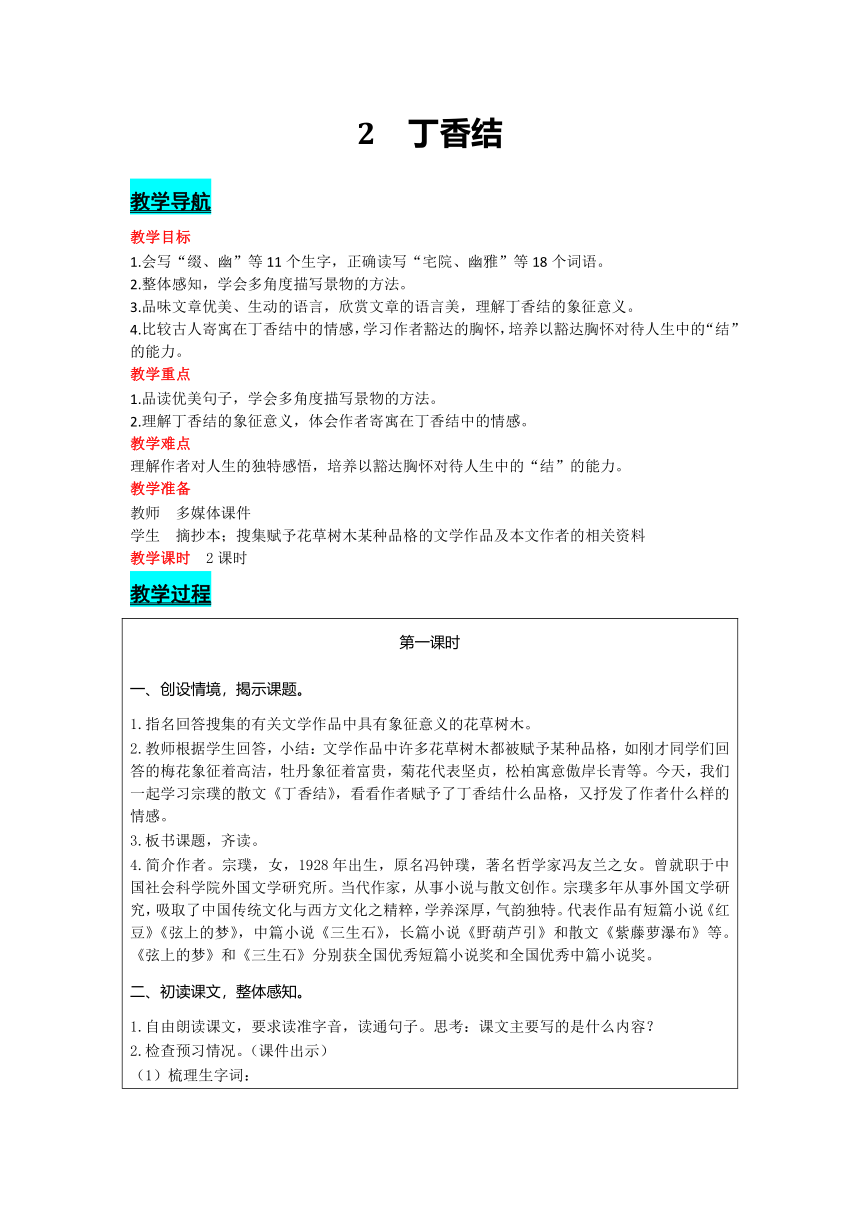 2　丁香结

教学导航

教学目标

1.会写“缀、幽”等 11 个生字，正确读写“宅院、幽雅”等 18 个词语。
2.整体感知，学会多角度描写景物的方法。
3.品味文章优美、生动的语言，欣赏文章的语言美，理解丁香结的象征意义。
4.比较古人寄寓在丁香结中的情感，学习作者豁达的胸怀，培养以豁达胸怀对待人生中的“结”的能力。

教学重点

1.品读优美句子，学会多角度描写景物的方法。
2.理解丁香结的象征意义，体会作者寄寓在丁香结中的情感。

教学难点

理解作者对人生的独特感悟，培养以豁达胸怀对待人生中的“结”的能力。

教学准备

教师　多媒体课件
学生　摘抄本；搜集赋予花草树木某种品格的文学作品及本文作者的相关资料

教学课时　2 课时

教学过程

第一课时

一、创设情境，揭示课题。

1.指名回答搜集的有关文学作品中具有象征意义的花草树木。
2.教师根据学生回答，小结：文学作品中许多花草树木都被赋予某种品格，如刚才同学们回答的梅花象征着高洁，牡丹象征着富贵，菊花代表坚贞，松柏寓意傲岸长青等。今天，我们一起学习宗璞的散文《丁香结》，看看作者赋予了丁香结什么品格，又抒发了作者什么样的情感。
3.板书课题，齐读。
4.简介作者。宗璞，女，1928 年出生，原名冯钟璞，著名哲学家冯友兰之女。曾就职于中国社会科学院外国文学研究所。当代作家，从事小说与散文创作。宗璞多年从事外国文学研究，吸取了中国传统文化与西方文化之精粹，学养深厚，气韵独特。代表作品有短篇小说《红豆》《弦上的梦》，中篇小说《三生石》，长篇小说《野葫芦引》和散文《紫藤萝瀑布》等。《弦上的梦》和《三生石》分别获全国优秀短篇小说奖和全国优秀中篇小说奖。

二、初读课文，整体感知。

1.自由朗读课文，要求读准字音，读通句子。思考：课文主要写的是什么内容？
2.检查预习情况。（课件出示）
（1）梳理生字词：